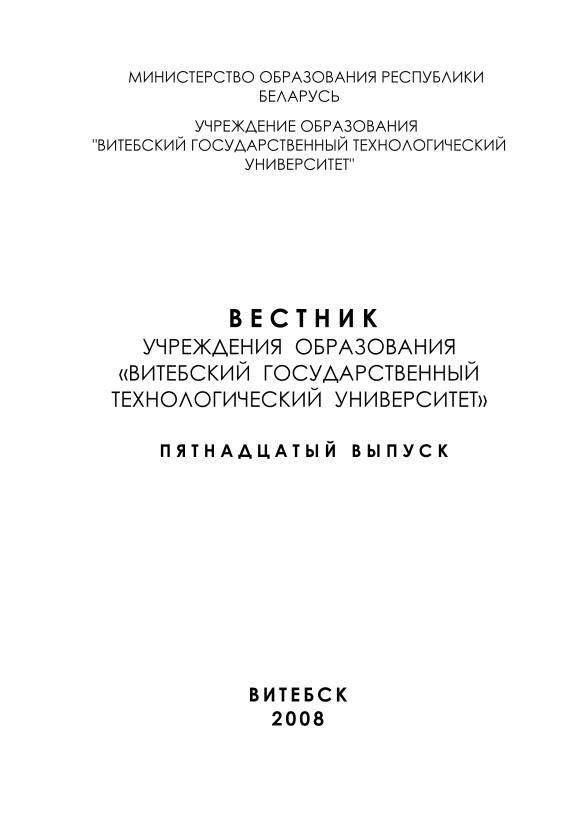 МИНИСТЕРСТВО ОБРАЗОВАНИЯ РЕСПУБЛИКИ БЕЛАРУСЬ

УЧРЕЖДЕНИЕ ОБРАЗОВАНИЯ "ВИТЕБСКИЙ ГОСУДАРСТВЕННЫЙ ТЕХНОЛОГИЧЕСКИЙ УНИВЕРСИТЕТ"

ВЕСТНИК
УЧРЕЖДЕНИЯ ОБРАЗОВАНИЯ
«ВИТЕБСКИЙ ГОСУДАРСТВЕННЫЙ
ТЕХНОЛОГИЧЕСКИЙ УНИВЕРСИТЕТ»

ПЯТНАДЦАТЫЙ ВЫПУСК

ВИТЕБСК
2008